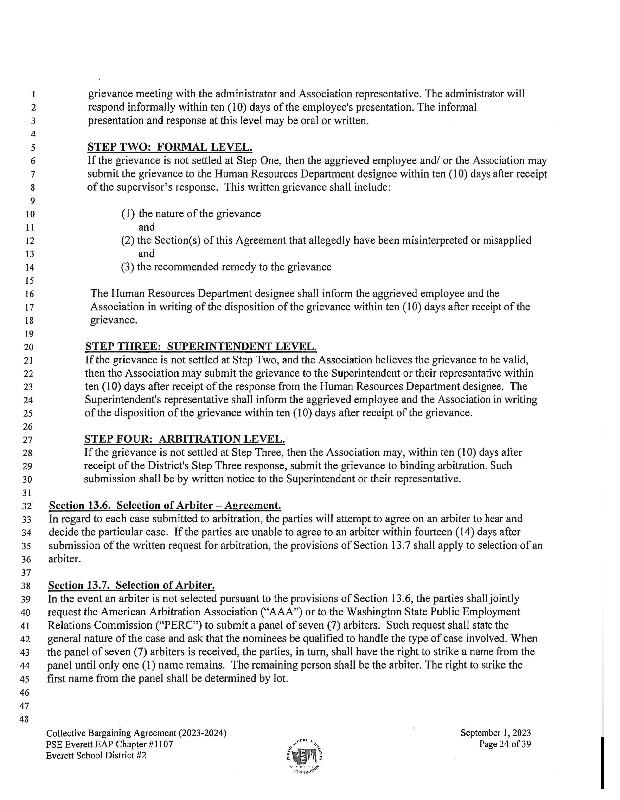 1 grievance meeting with the administrator and Association representative. The administrator will
2 respond informally within ten (10) days of the employee's presentation. The informal
3 presentation and response at this level may be oral or written.
4
5 STEP TWO: FORMAL LEVEL.
6 If the grievance is not settled at Step One, then the aggrieved employee and/ or the Association may
7 submit the grievance to the Human Resources Department designee within ten (10) days after receipt
8 of the supervisor's response. This written grievance shall include:
9
10 (1) the nature of the grievance
11 and
12 (2) the Section(s) of this Agreement that allegedly have been misinterpreted or misapplied
13 and
14 (3) the recommended remedy to the grievance
15
16 The Human Resources Department designee shall inform the aggrieved employee and the
17 Association in writing of the disposition of the grievance within ten (10) days after receipt of the
18 grievance.
19
20 STEP THREE: SUPERINTENDENT LEVEL.
21 If the grievance is not settled at Step Two, and the Association believes the grievance to be valid,
22 then the Association may submit the grievance to the Superintendent or their representative within
23 ten (10) days after receipt of the response from the Human Resources Department designee. The
24 Superintendent's representative shall inform the aggrieved employee and the Association in writing
25 of the disposition of the grievance within ten (10) days after receipt of the grievance.
26
27 STEP FOUR: ARBITRATION LEVEL.
28 If the grievance is not settled at Step Three, then the Association may, within ten (10) days after
29 receipt of the District's Step Three response, submit the grievance to binding arbitration. Such
30 submission shall be by written notice to the Superintendent or their representative.
31
32 Section 13.6. Selection of Arbiter – Agreement.
33 In regard to each case submitted to arbitration, the parties will attempt to agree on an arbiter to hear and
34 decide the particular case. If the parties are unable to agree to an arbiter within fourteen (14) days after
35 submission of the written request for arbitration, the provisions of Section 13.7 shall apply to selection of an
36 arbiter.
37
38 Section 13.7. Selection of Arbiter.
39 In the event an arbiter is not selected pursuant to the provisions of Section 13.6, the parties shall jointly
40 request the American Arbitration Association ("AAA") or to the Washington State Public Employment
41 Relations Commission ("PERC") to submit a panel of seven (7) arbiters. Such request shall state the
42 general nature of the case and ask that the nominees be qualified to handle the type of case involved. When
43 the panel of seven (7) arbiters is received, the parties, in turn, shall have the right to strike a name from the
44 panel until only one (1) name remains. The remaining person shall be the arbiter. The right to strike the
45 first name from the panel shall be determined by lot.
46
47
48

Collective Bargaining Agreement (2023-2024)
PSE Everett EAP Chapter #1107
Everett School District #2

September 1, 2023
Page 24 of 39